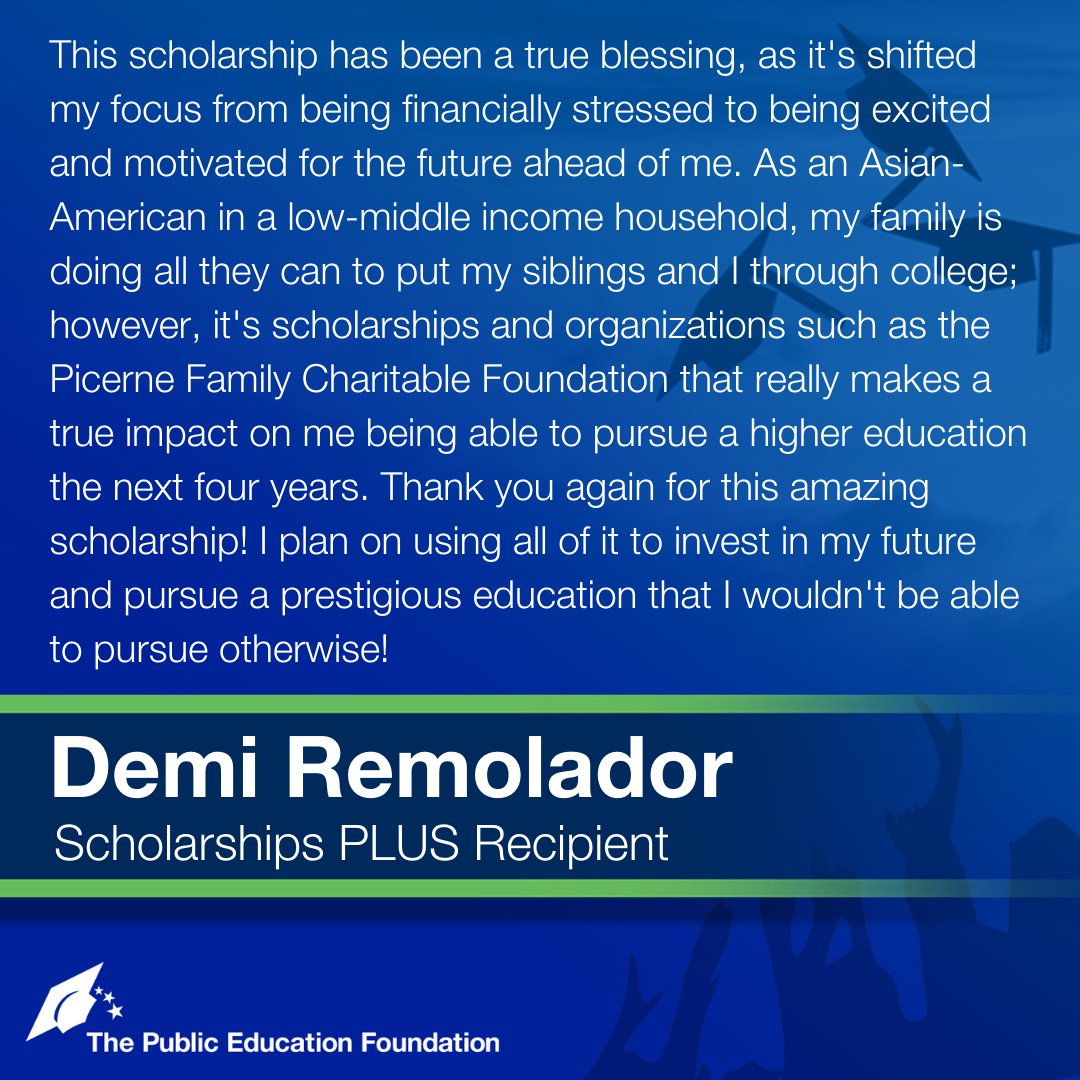 This scholarship has been a true blessing, as it's shifted my focus from being financially stressed to being excited and motivated for the future ahead of me. As an Asian-American in a low-middle income household, my family is doing all they can to put my siblings and I through college; however, it's scholarships and organizations such as the Picerne Family Charitable Foundation that really makes a true impact on me being able to pursue a higher education the next four years. Thank you again for this amazing scholarship! I plan on using all of it to invest in my future and pursue a prestigious education that I wouldn't be able to pursue otherwise!

Demi Remolador
Scholarships PLUS Recipient

The Public Education Foundation